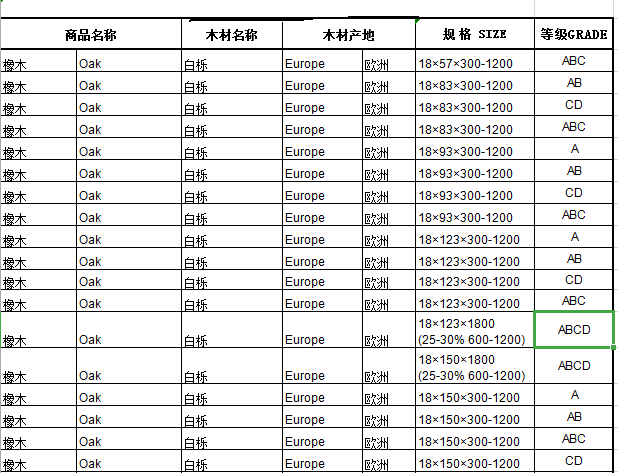 | 商品名称 | | 木材名称 | 木材产地 | | 规 格 SIZE | 等级GRADE |
|---|---|---|---|---|---|---|
| 橡木 | Oak | 白栎 | Europe | 欧洲 | 18×57×300-1200 | ABC |
| 橡木 | Oak | 白栎 | Europe | 欧洲 | 18×83×300-1200 | AB |
| 橡木 | Oak | 白栎 | Europe | 欧洲 | 18×83×300-1200 | CD |
| 橡木 | Oak | 白栎 | Europe | 欧洲 | 18×83×300-1200 | ABC |
| 橡木 | Oak | 白栎 | Europe | 欧洲 | 18×93×300-1200 | A |
| 橡木 | Oak | 白栎 | Europe | 欧洲 | 18×93×300-1200 | AB |
| 橡木 | Oak | 白栎 | Europe | 欧洲 | 18×93×300-1200 | CD |
| 橡木 | Oak | 白栎 | Europe | 欧洲 | 18×93×300-1200 | ABC |
| 橡木 | Oak | 白栎 | Europe | 欧洲 | 18×123×300-1200 | A |
| 橡木 | Oak | 白栎 | Europe | 欧洲 | 18×123×300-1200 | AB |
| 橡木 | Oak | 白栎 | Europe | 欧洲 | 18×123×300-1200 | CD |
| 橡木 | Oak | 白栎 | Europe | 欧洲 | 18×123×300-1200 | ABC |
| 橡木 | Oak | 白栎 | Europe | 欧洲 | 18×123×1800 (25-30% 600-1200) | ABCD |
| 橡木 | Oak | 白栎 | Europe | 欧洲 | 18×150×1800 (25-30% 600-1200) | ABCD |
| 橡木 | Oak | 白栎 | Europe | 欧洲 | 18×150×300-1200 | A |
| 橡木 | Oak | 白栎 | Europe | 欧洲 | 18×150×300-1200 | AB |
| 橡木 | Oak | 白栎 | Europe | 欧洲 | 18×150×300-1200 | ABC |
| 橡木 | Oak | 白栎 | Europe | 欧洲 | 18×150×300-1200 | CD |